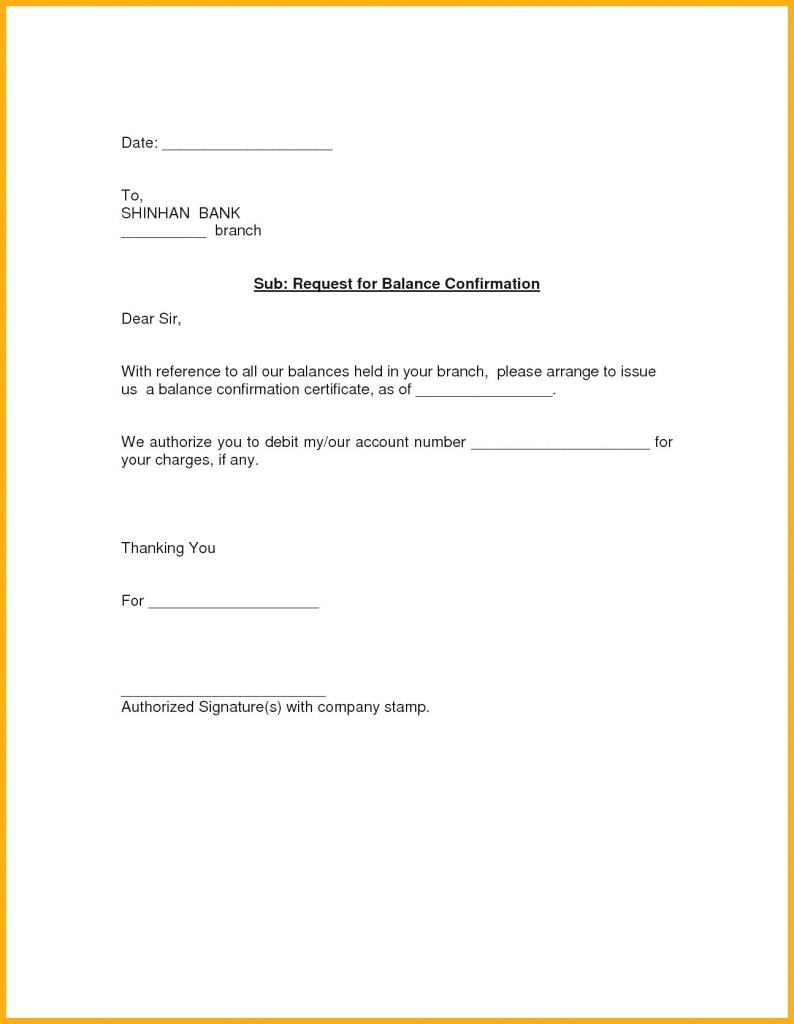 Date: ____________________

To,
SHINHAN BANK
__________ branch

Sub: Request for Balance Confirmation

Dear Sir,

With reference to all our balances held in your branch, please arrange to issue us a balance confirmation certificate, as of ________________.

We authorize you to debit my/our account number _____________________ for your charges, if any.

Thanking You

For ____________________

________________________
Authorized Signature(s) with company stamp.